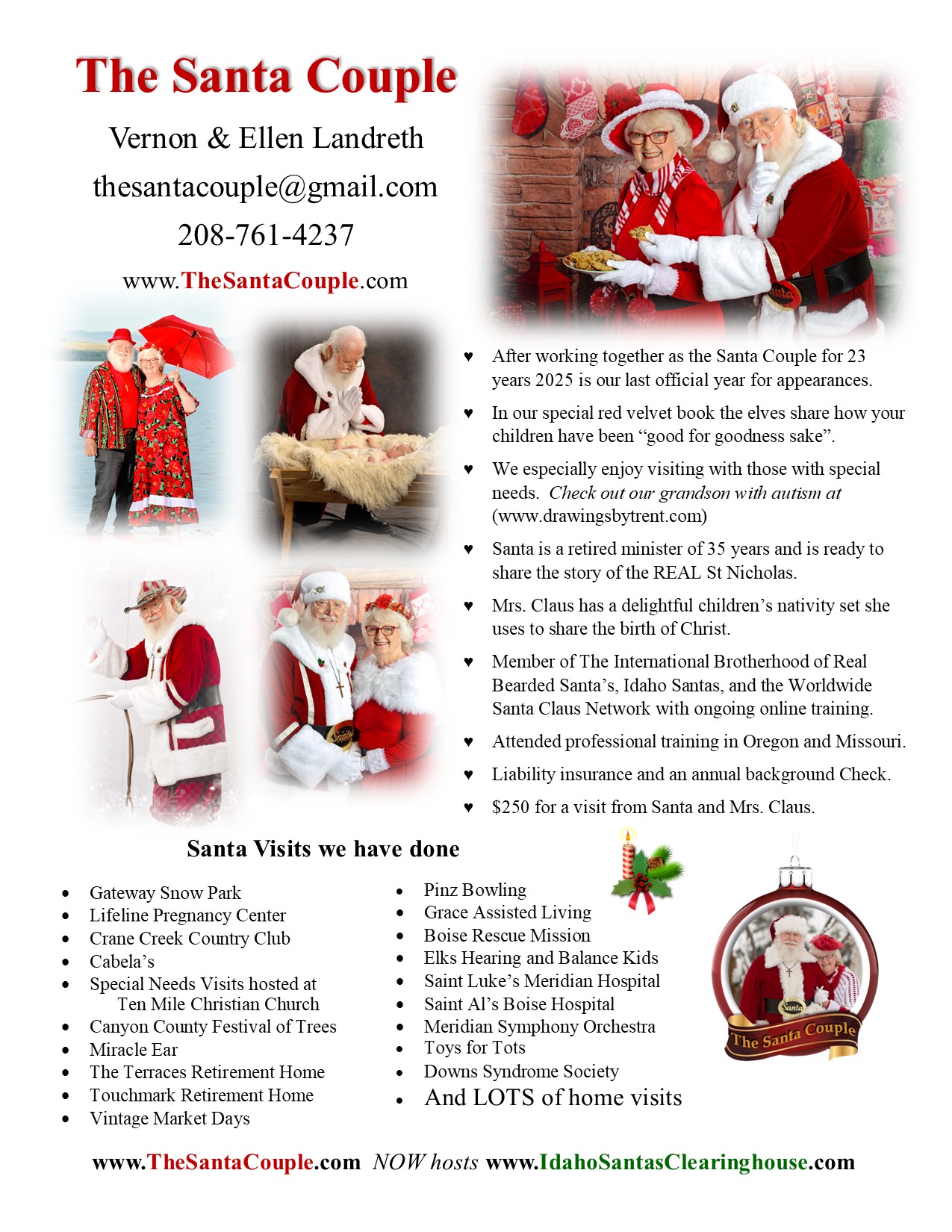 The Santa Couple

Vernon & Ellen Landreth

thesantacouple@gmail.com

208-761-4237

www.TheSantaCouple.com

♥ After working together as the Santa Couple for 23 years 2025 is our last official year for appearances.

♥ In our special red velvet book the elves share how your children have been "good for goodness sake".

♥ We especially enjoy visiting with those with special needs. Check out our grandson with autism at (www.drawingsbytrent.com)

♥ Santa is a retired minister of 35 years and is ready to share the story of the REAL St Nicholas.

♥ Mrs. Claus has a delightful children's nativity set she uses to share the birth of Christ.

♥ Member of The International Brotherhood of Real Bearded Santa's, Idaho Santas, and the Worldwide Santa Claus Network with ongoing online training.

♥ Attended professional training in Oregon and Missouri.

♥ Liability insurance and an annual background Check.

♥ $250 for a visit from Santa and Mrs. Claus.

Santa Visits we have done

• Gateway Snow Park
• Lifeline Pregnancy Center
• Crane Creek Country Club
• Cabela's
• Special Needs Visits hosted at Ten Mile Christian Church
• Canyon County Festival of Trees
• Miracle Ear
• The Terraces Retirement Home
• Touchmark Retirement Home
• Vintage Market Days

• Pinz Bowling
• Grace Assisted Living
• Boise Rescue Mission
• Elks Hearing and Balance Kids
• Saint Luke's Meridian Hospital
• Saint Al's Boise Hospital
• Meridian Symphony Orchestra
• Toys for Tots
• Downs Syndrome Society
• And LOTS of home visits

The Santa Couple

www.TheSantaCouple.com NOW hosts www.IdahoSantasClearinghouse.com